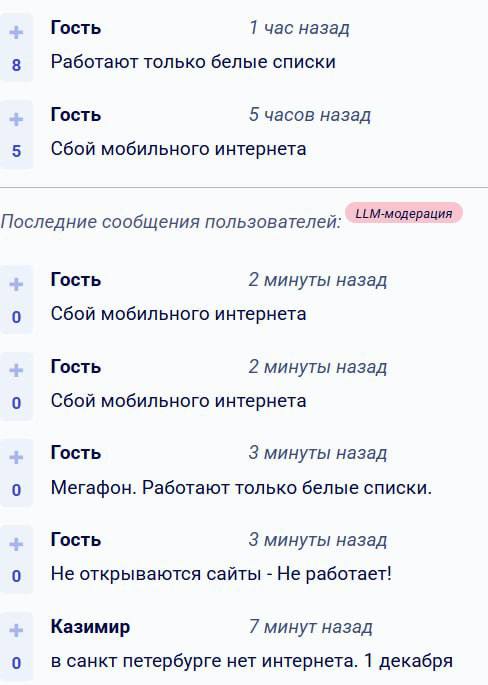 +
8
Гость
1 час назад
Работают только белые списки

+
5
Гость
5 часов назад
Сбой мобильного интернета

Последние сообщения пользователей: LLM-модерация

+
0
Гость
2 минуты назад
Сбой мобильного интернета

+
0
Гость
2 минуты назад
Сбой мобильного интернета

+
0
Гость
3 минуты назад
Мегафон. Работают только белые списки.

+
0
Гость
3 минуты назад
Не открываются сайты - Не работает!

+
0
Казимир
7 минут назад
в санкт петербурге нет интернета. 1 декабря